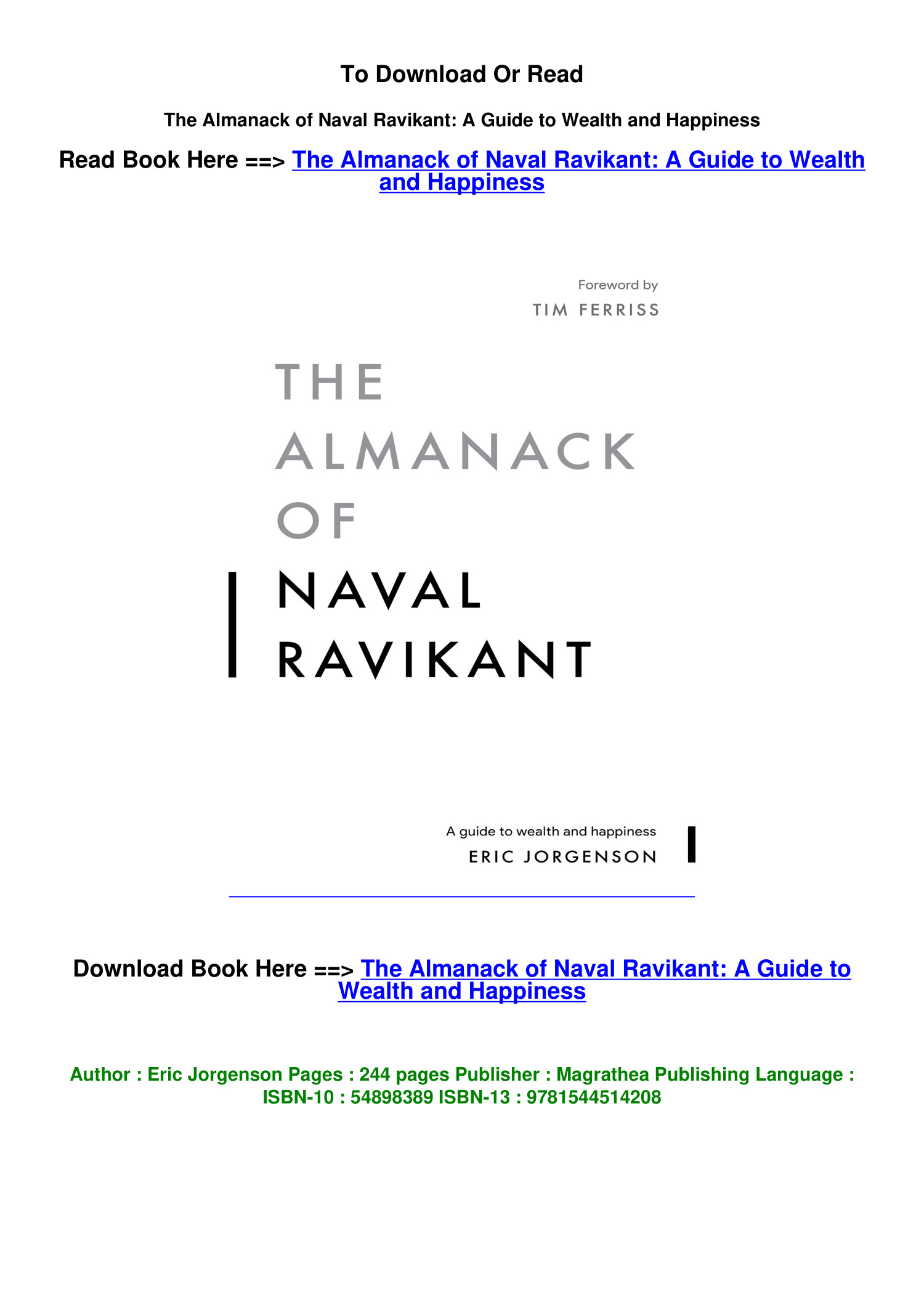 To Download Or Read

The Almanack of Naval Ravikant: A Guide to Wealth and Happiness

Read Book Here ==> The Almanack of Naval Ravikant: A Guide to Wealth and Happiness

Foreword by
TIM FERRISS

THE ALMANACK OF NAVAL RAVIKANT

A guide to wealth and happiness
ERIC JORGENSON

Download Book Here ==> The Almanack of Naval Ravikant: A Guide to Wealth and Happiness

Author : Eric Jorgenson Pages : 244 pages Publisher : Magrathea Publishing Language : ISBN-10 : 54898389 ISBN-13 : 9781544514208